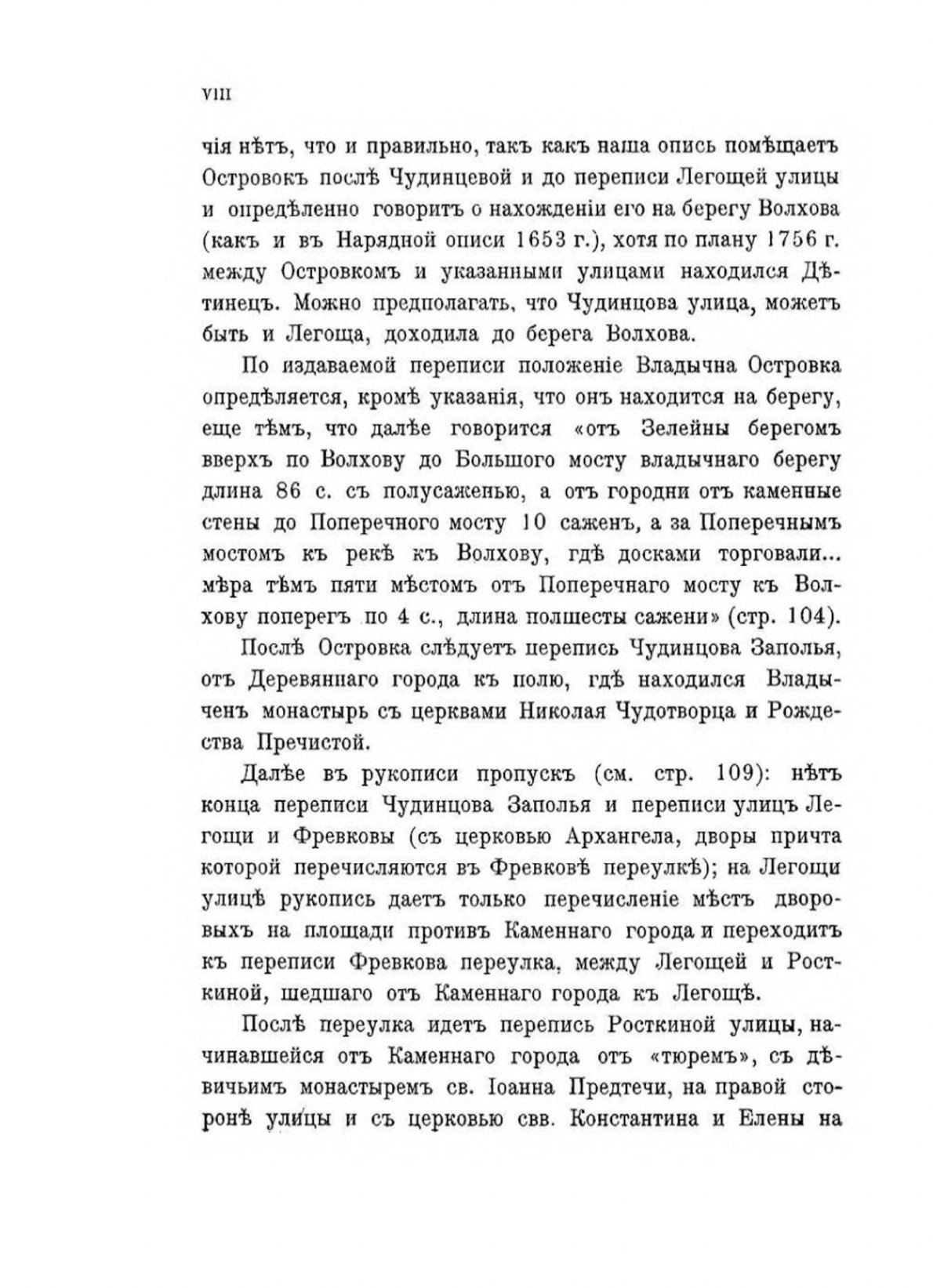 VIII

чія нѣтъ, что и правильно, такъ какъ наша опись помѣщаетъ Островокъ послѣ Чудинцевой и до переписи Легощей улицы и опредѣленно говоритъ о нахожденіи его на берегу Волхова (какъ и въ Нарядной описи 1653 г.), хотя по плану 1756 г. между Островкомъ и указанными улицами находился Дѣтинецъ. Можно предполагать, что Чудинцова улица, можетъ быть и Легоща, доходила до берега Волхова.

По издаваемой переписи положеніе Владычна Островка опредѣляется, кромѣ указанія, что онъ находится на берегу, еще тѣмъ, что далѣе говорится «отъ Зелейны берегомъ вверхъ по Волхову до Большого мосту владычнаго берегу длина 86 с. съ полусаженью, а отъ городни отъ каменные стены до Поперечного мосту 10 саженъ, а за Поперечнымъ мостомъ къ рекѣ къ Волхову, гдѣ досками торговали... мѣра тѣмъ пяти мѣстомъ отъ Поперечнаго мосту къ Волхову поперегъ по 4 с., длина полшесты сажени» (стр. 104).

Послѣ Островка слѣдуетъ перепись Чудинцова Заполья, отъ Деревяннаго города къ полю, гдѣ находился Владыченъ монастырь съ церквами Николая Чудотворца и Рождества Пречистой.

Далѣе въ рукописи пропускъ (см. стр. 109): нѣтъ конца переписи Чудинцова Заполья и переписи улицъ Легощи и Фревковы (съ церковью Архангела, дворы причта которой перечисляются въ Фревковѣ переулкѣ); на Легощи улицѣ рукопись даетъ только перечисленіе мѣстъ дворовыхъ на площади противъ Каменнаго города и переходитъ къ переписи Фревкова переулка, между Легощей и Росткиной, шедшаго отъ Каменнаго города къ Легощѣ.

Послѣ переулка идетъ перепись Росткиной улицы, начинавшейся отъ Каменнаго города отъ «тюремъ», съ дѣвичьимъ монастыремъ св. Іоанна Предтечи, на правой сторонѣ улицы и съ церковью свв. Константина и Елены на